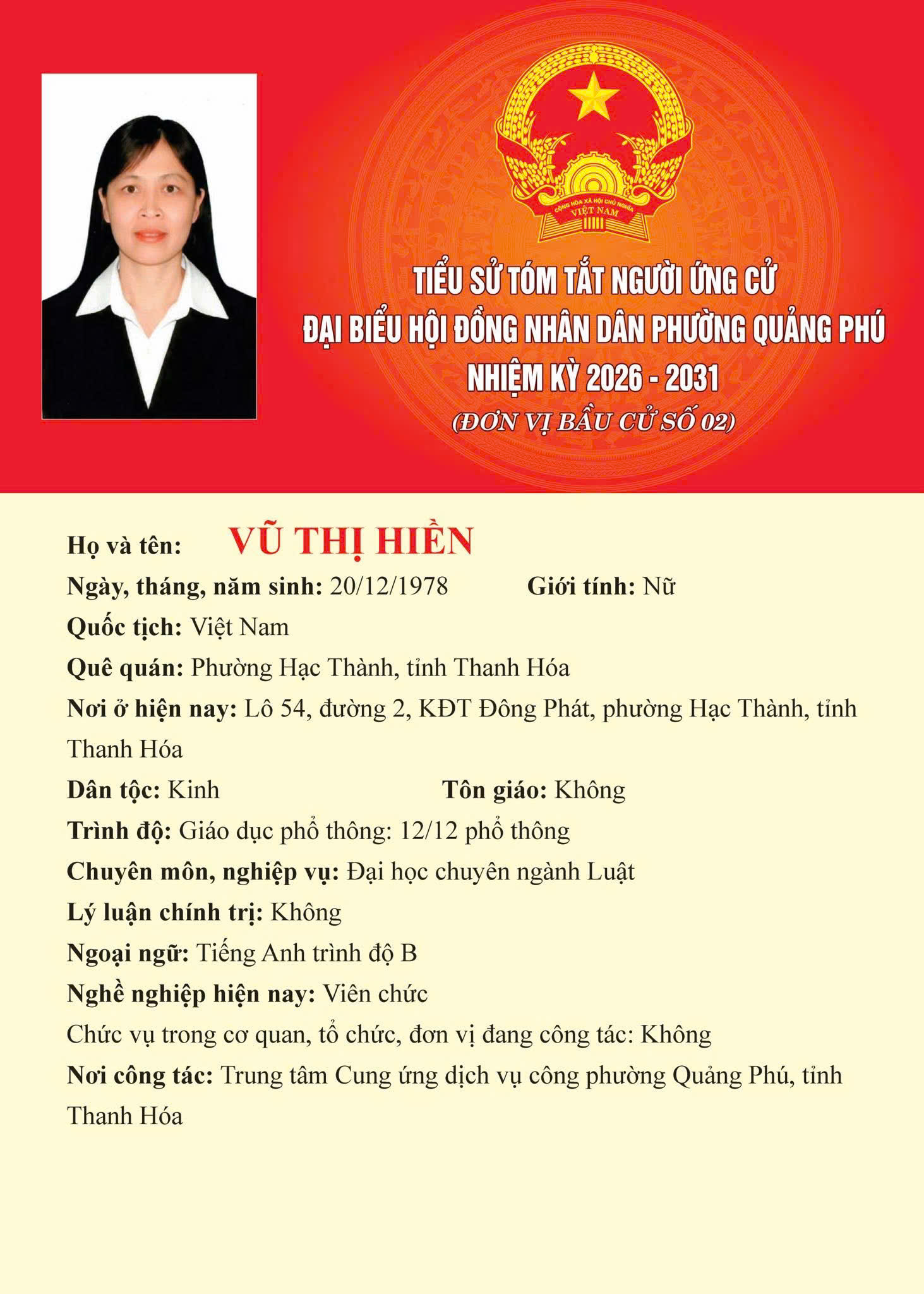 CỘNG HÒA XÃ HỘI CHỦ NGHĨA VIỆT NAM

TIỂU SỬ TÓM TẮT NGƯỜI ỨNG CỬ
ĐẠI BIỂU HỘI ĐỒNG NHÂN DÂN PHƯỜNG QUẢNG PHÚ
NHIỆM KỲ 2026 - 2031
(ĐƠN VỊ BẦU CỬ SỐ 02)

Họ và tên: VŨ THỊ HIỀN
Ngày, tháng, năm sinh: 20/12/1978 Giới tính: Nữ
Quốc tịch: Việt Nam
Quê quán: Phường Hạc Thành, tỉnh Thanh Hóa
Nơi ở hiện nay: Lô 54, đường 2, KĐT Đông Phát, phường Hạc Thành, tỉnh Thanh Hóa
Dân tộc: Kinh Tôn giáo: Không
Trình độ: Giáo dục phổ thông: 12/12 phổ thông
Chuyên môn, nghiệp vụ: Đại học chuyên ngành Luật
Lý luận chính trị: Không
Ngoại ngữ: Tiếng Anh trình độ B
Nghề nghiệp hiện nay: Viên chức
Chức vụ trong cơ quan, tổ chức, đơn vị đang công tác: Không
Nơi công tác: Trung tâm Cung ứng dịch vụ công phường Quảng Phú, tỉnh Thanh Hóa